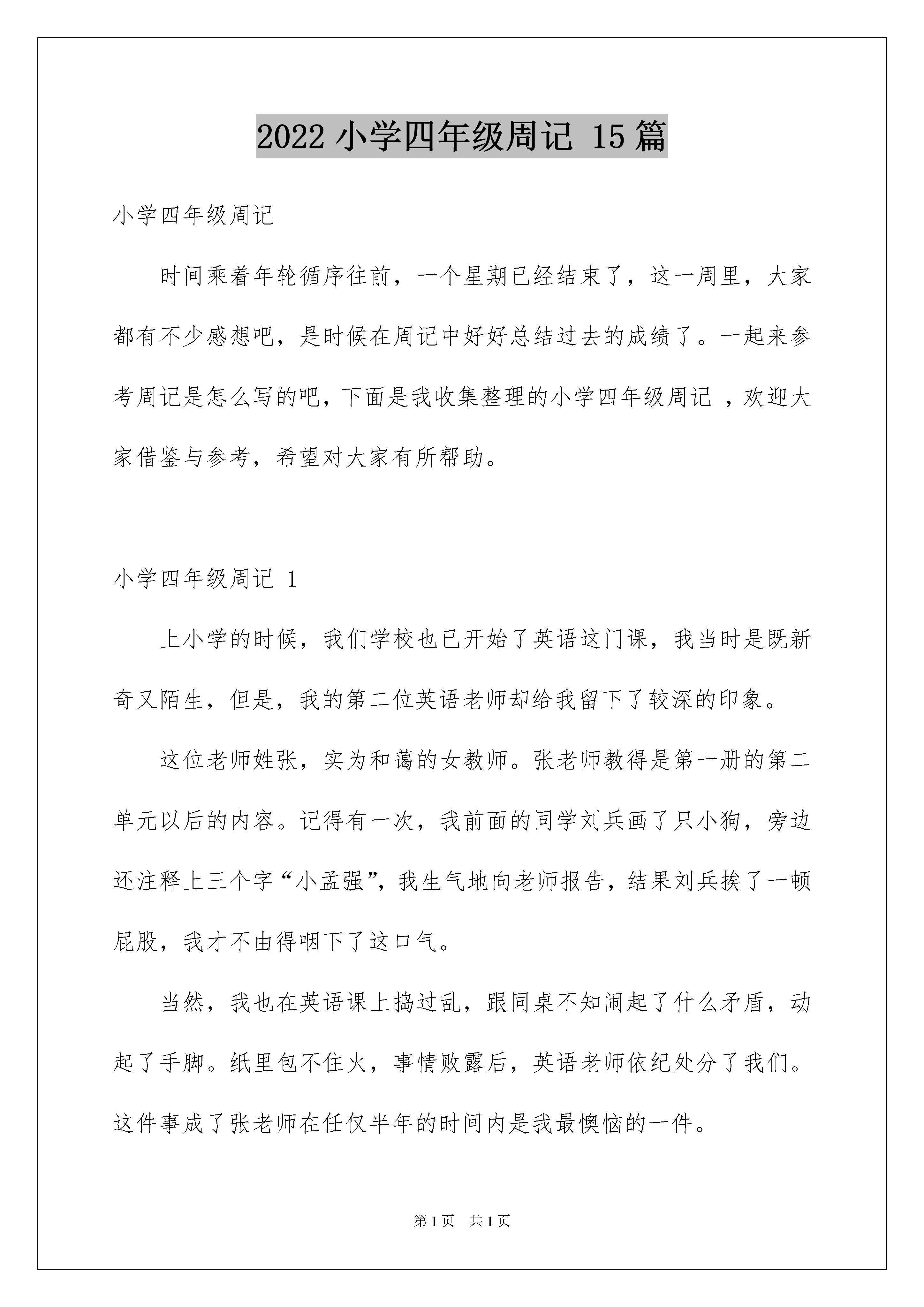 2022 小学四年级周记 15 篇

小学四年级周记

时间乘着年轮循序往前，一个星期已经结束了，这一周里，大家都有不少感想吧，是时候在周记中好好总结过去的成绩了。一起来参考周记是怎么写的吧，下面是我收集整理的小学四年级周记 ，欢迎大家借鉴与参考，希望对大家有所帮助。

小学四年级周记 1

上小学的时候，我们学校也已开始了英语这门课，我当时是既新奇又陌生，但是，我的第二位英语老师却给我留下了较深的印象。

这位老师姓张，实为和蔼的女教师。张老师教得是第一册的第二单元以后的内容。记得有一次，我前面的同学刘兵画了只小狗，旁边还注释上三个字“小孟强”，我生气地向老师报告，结果刘兵挨了一顿屁股，我才不由得咽下了这口气。

当然，我也在英语课上捣过乱，跟同桌不知闹起了什么矛盾，动起了手脚。纸里包不住火，事情败露后，英语老师依纪处分了我们。这件事成了张老师在任仅半年的时间内是我最懊恼的一件。

第 1 页 共 1 页